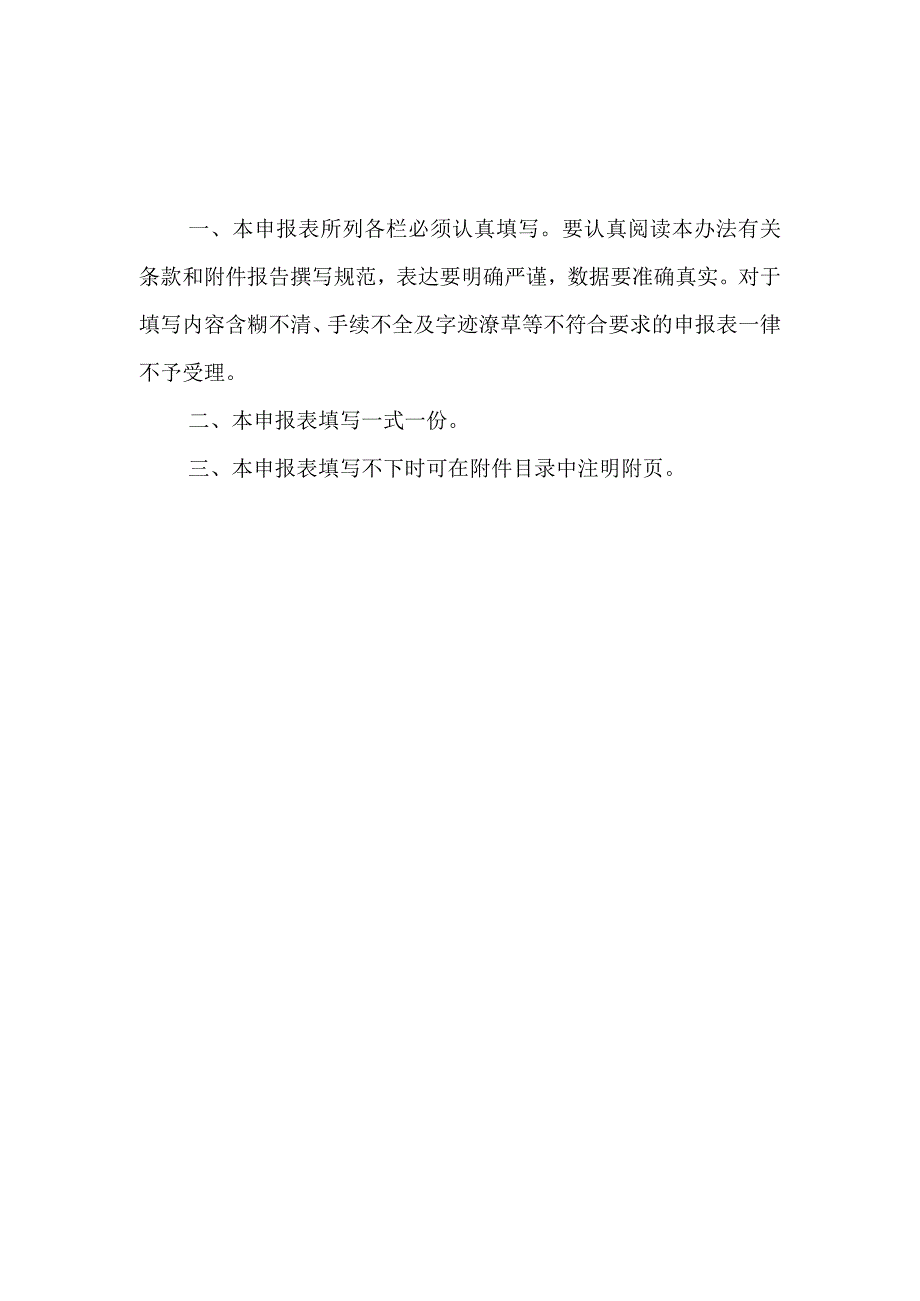 一、本申报表所列各栏必须认真填写。要认真阅读本办法有关条款和附件报告撰写规范，表达要明确严谨，数据要准确真实。对于填写内容含糊不清、手续不全及字迹潦草等不符合要求的申报表一律不予受理。

二、本申报表填写一式一份。

三、本申报表填写不下时可在附件目录中注明附页。